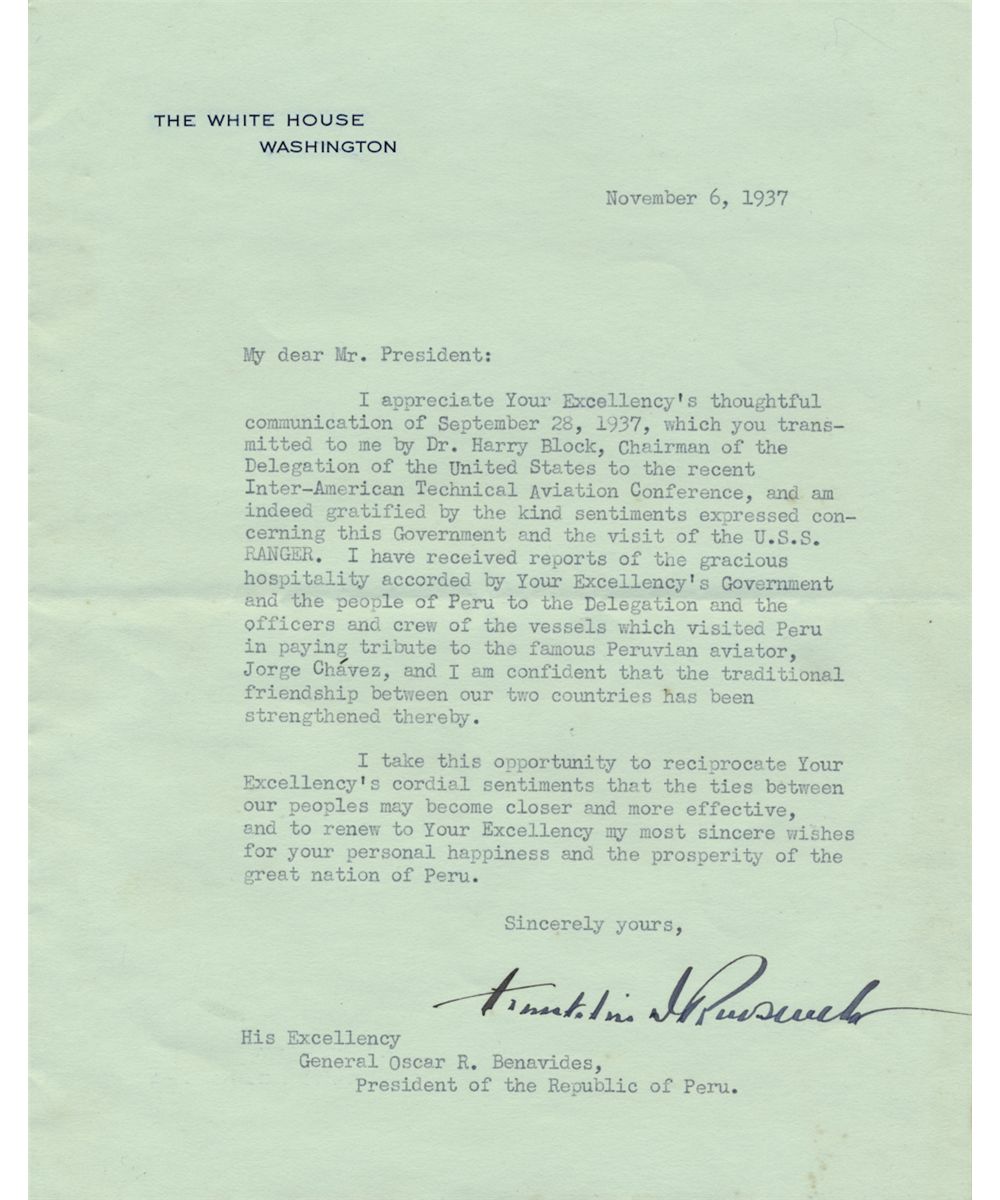 THE WHITE HOUSE
WASHINGTON

November 6, 1937

My dear Mr. President:

I appreciate Your Excellency's thoughtful communication of September 28, 1937, which you transmitted to me by Dr. Harry Block, Chairman of the Delegation of the United States to the recent Inter-American Technical Aviation Conference, and am indeed gratified by the kind sentiments expressed concerning this Government and the visit of the U.S.S. RANGER. I have received reports of the gracious hospitality accorded by Your Excellency's Government and the people of Peru to the Delegation and the officers and crew of the vessels which visited Peru in paying tribute to the famous Peruvian aviator, Jorge Chávez, and I am confident that the traditional friendship between our two countries has been strengthened thereby.

I take this opportunity to reciprocate Your Excellency's cordial sentiments that the ties between our peoples may become closer and more effective, and to renew to Your Excellency my most sincere wishes for your personal happiness and the prosperity of the great nation of Peru.

Sincerely yours,

Franklin D Roosevelt

His Excellency
General Oscar R. Benavides,
President of the Republic of Peru.